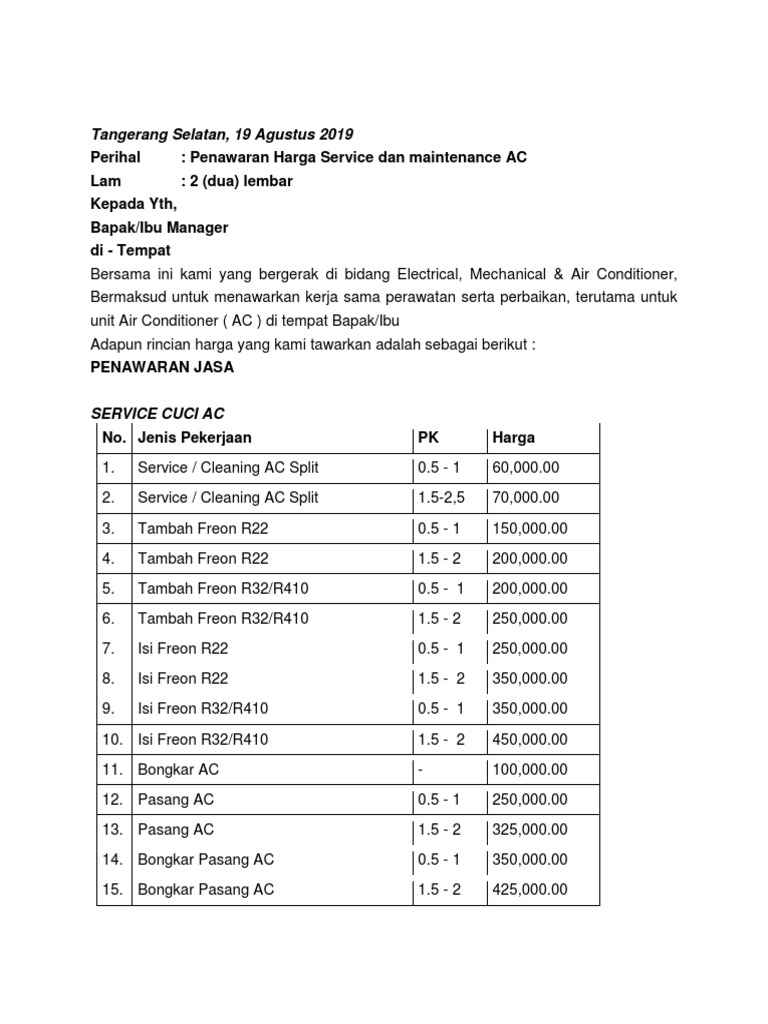 Tangerang Selatan, 19 Agustus 2019
Perihal : Penawaran Harga Service dan maintenance AC
Lam : 2 (dua) lembar
Kepada Yth,
Bapak/Ibu Manager
di - Tempat

Bersama ini kami yang bergerak di bidang Electrical, Mechanical & Air Conditioner, Bermaksud untuk menawarkan kerja sama perawatan serta perbaikan, terutama untuk unit Air Conditioner ( AC ) di tempat Bapak/Ibu
Adapun rincian harga yang kami tawarkan adalah sebagai berikut :
PENAWARAN JASA

SERVICE CUCI AC

| No. | Jenis Pekerjaan | PK | Harga |
|---|---|---|---|
| 1. | Service / Cleaning AC Split | 0.5 - 1 | 60,000.00 |
| 2. | Service / Cleaning AC Split | 1.5-2,5 | 70,000.00 |
| 3. | Tambah Freon R22 | 0.5 - 1 | 150,000.00 |
| 4. | Tambah Freon R22 | 1.5 - 2 | 200,000.00 |
| 5. | Tambah Freon R32/R410 | 0.5 - 1 | 200,000.00 |
| 6. | Tambah Freon R32/R410 | 1.5 - 2 | 250,000.00 |
| 7. | Isi Freon R22 | 0.5 - 1 | 250,000.00 |
| 8. | Isi Freon R22 | 1.5 - 2 | 350,000.00 |
| 9. | Isi Freon R32/R410 | 0.5 - 1 | 350,000.00 |
| 10. | Isi Freon R32/R410 | 1.5 - 2 | 450,000.00 |
| 11. | Bongkar AC | - | 100,000.00 |
| 12. | Pasang AC | 0.5 - 1 | 250,000.00 |
| 13. | Pasang AC | 1.5 - 2 | 325,000.00 |
| 14. | Bongkar Pasang AC | 0.5 - 1 | 350,000.00 |
| 15. | Bongkar Pasang AC | 1.5 - 2 | 425,000.00 |